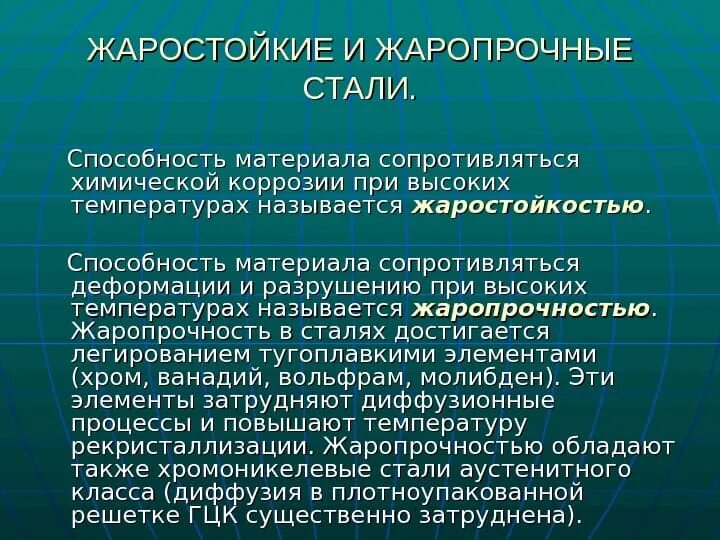 ЖАРОСТОЙКИЕ И ЖАРОПРОЧНЫЕ СТАЛИ.

Способность материала сопротивляться химической коррозии при высоких температурах называется жаростойкостью.

Способность материала сопротивляться деформации и разрушению при высоких температурах называется жаропрочностью. Жаропрочность в сталях достигается легированием тугоплавкими элементами (хром, ванадий, вольфрам, молибден). Эти элементы затрудняют диффузионные процессы и повышают температуру рекристаллизации. Жаропрочностью обладают также хромоникелевые стали аустенитного класса (диффузия в плотноупакованной решетке ГЦК существенно затруднена).